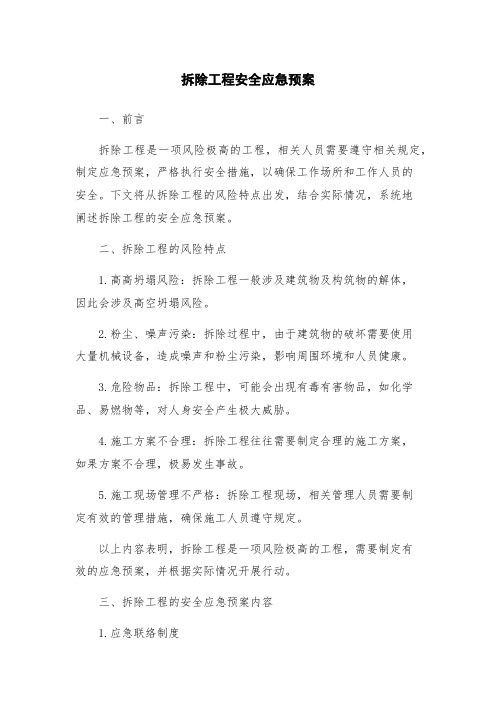 拆除工程安全应急预案

一、前言

拆除工程是一项风险极高的工程，相关人员需要遵守相关规定，制定应急预案，严格执行安全措施，以确保工作场所和工作人员的安全。下文将从拆除工程的风险特点出发，结合实际情况，系统地阐述拆除工程的安全应急预案。

二、拆除工程的风险特点

1.高高坍塌风险：拆除工程一般涉及建筑物及构筑物的解体，因此会涉及高空坍塌风险。

2.粉尘、噪声污染：拆除过程中，由于建筑物的破坏需要使用大量机械设备，造成噪声和粉尘污染，影响周围环境和人员健康。

3.危险物品：拆除工程中，可能会出现有毒有害物品，如化学品、易燃物等，对人身安全产生极大威胁。

4.施工方案不合理：拆除工程往往需要制定合理的施工方案，如果方案不合理，极易发生事故。

5.施工现场管理不严格：拆除工程现场，相关管理人员需要制定有效的管理措施，确保施工人员遵守规定。

以上内容表明，拆除工程是一项风险极高的工程，需要制定有效的应急预案，并根据实际情况开展行动。

三、拆除工程的安全应急预案内容

1.应急联络制度